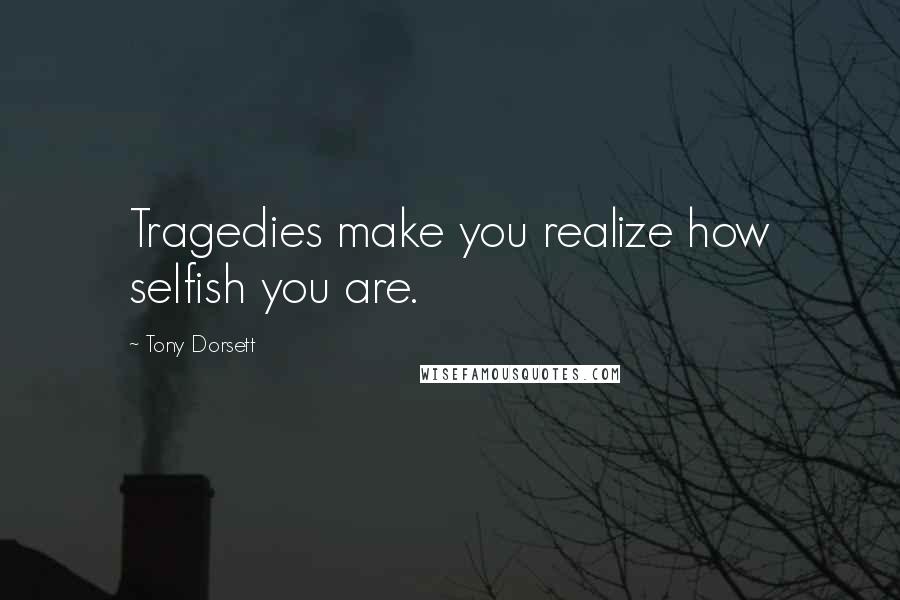 Tragedies make you realize how selfish you are.

~ Tony Dorsett

WISEFAMOUSQUOTES.COM